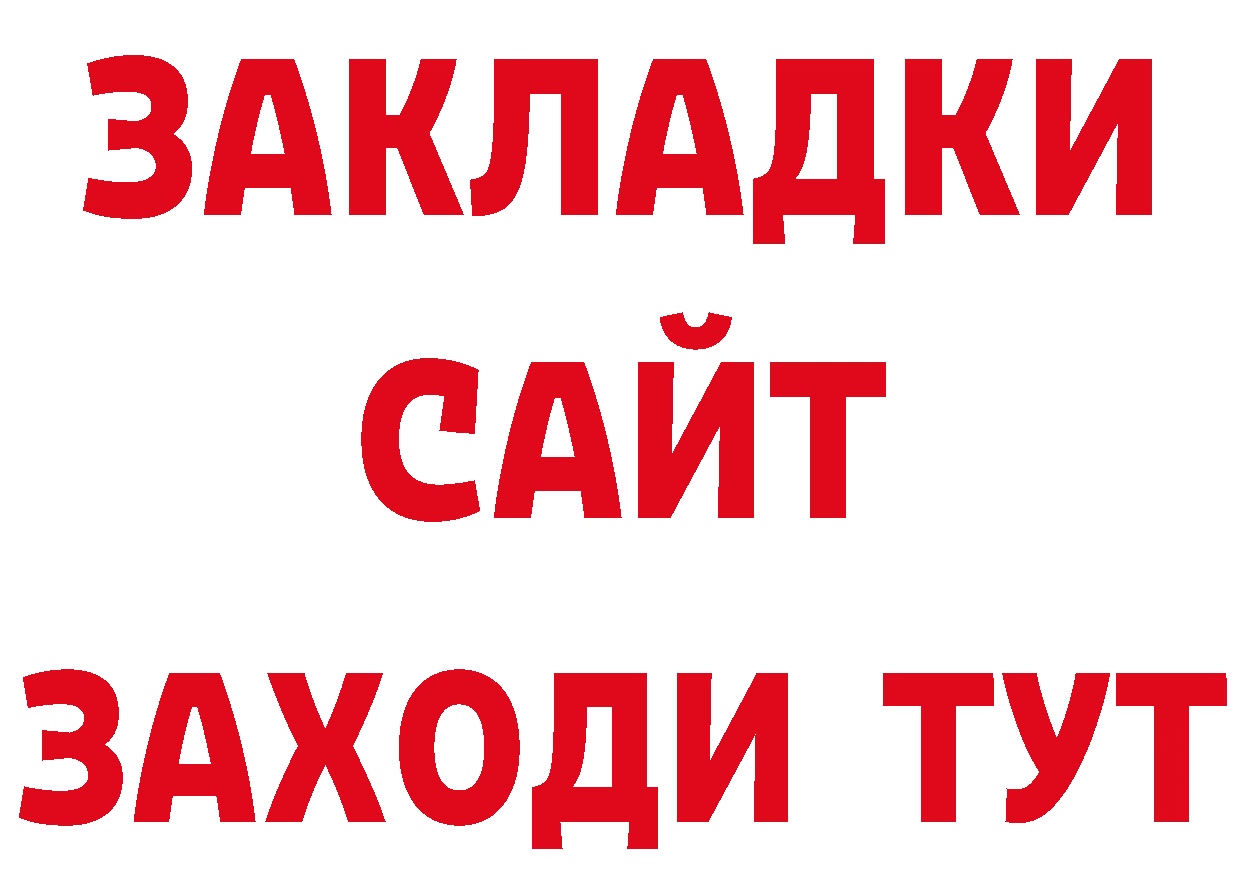 ЗАКЛАДКИ
САЙТ
ЗАХОДИ ТУТ